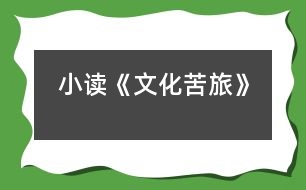 小读《文化苦旅》